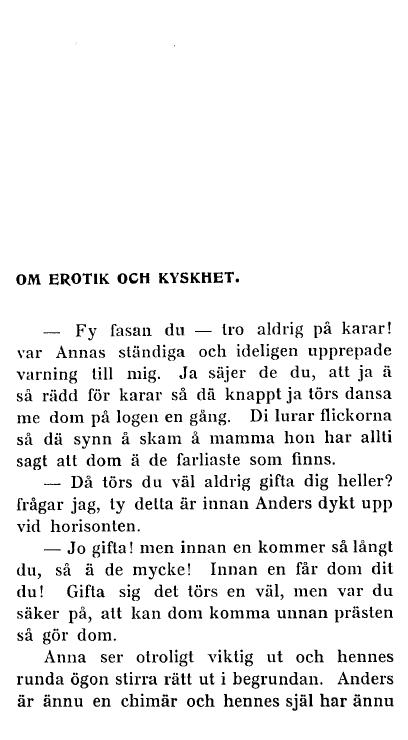 OM EROTIK OCH KYSKHET.

— Fy fasan du — tro aldrig på karar! var Annas ständiga och ideligen upprepade varning till mig. Ja säjer de du, att ja ä så rädd för karar så dä knappt ja törs dansa me dom på logen en gång. Di lurar flickorna så dä synn å skam å mamma hon har allti sagt att dom ä de farliaste som finns.

— Då törs du väl aldrig gifta dig heller? frågar jag, ty detta är innan Anders dykt upp vid horisonten.

— Jo gifta! men innan en kommer så långt du, så ä de mycke! Innan en får dom dit du! Gifta sig det törs en väl, men var du säker på, att kan dom komma unnan prästen så gör dom.

Anna ser otroligt viktig ut och hennes runda ögon stirra rätt ut i begrundan. Anders är ännu en chimär och hennes själ har ännu